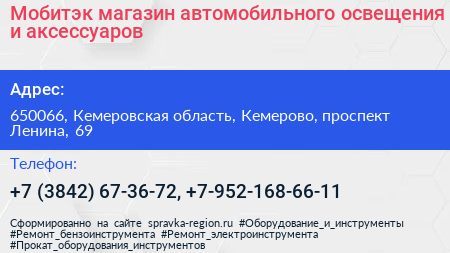 Мобитэк магазин автомобильного освещения и аксессуаров

Адрес:

650066, Кемеровская область, Кемерово, проспект Ленина, 69

Телефон:

+7 (3842) 67-36-72, +7-952-168-66-11

Сформированно на сайте spravka-region.ru #Оборудование_и_инструменты #Ремонт_бензоинструмента #Ремонт_электроинструмента #Прокат_оборудования_инструментов